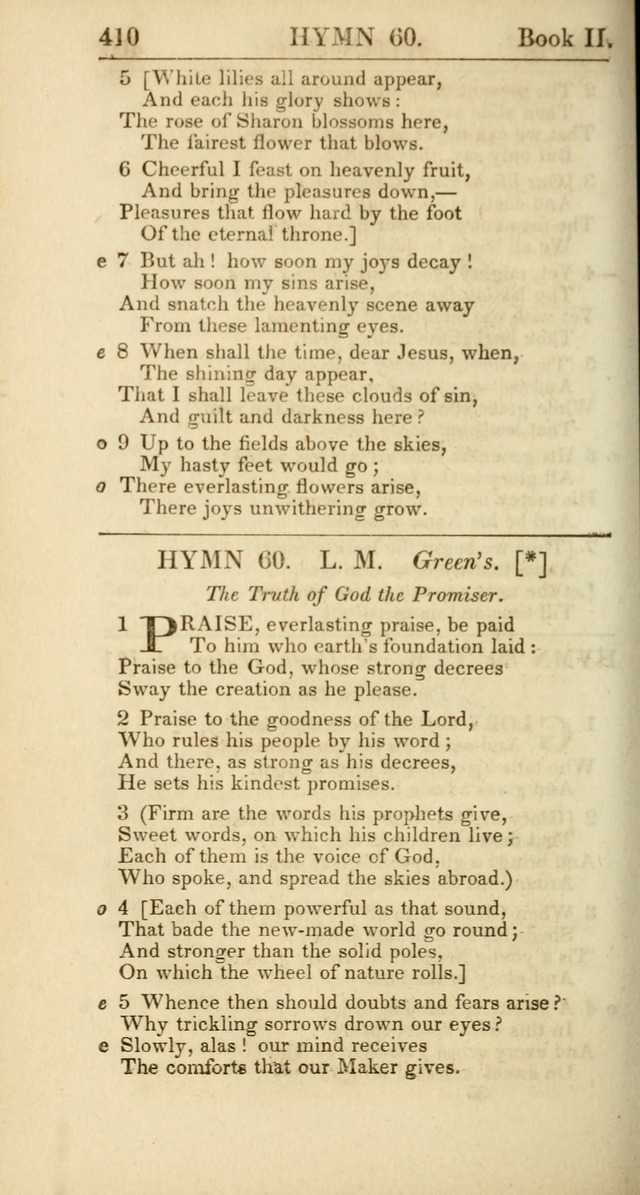 410 HYMN 60. Book II.

5 [White lilies all around appear,
And each his glory shows:
The rose of Sharon blossoms here,
The fairest flower that blows.

6 Cheerful I feast on heavenly fruit,
And bring the pleasures down,—
Pleasures that flow hard by the foot
Of the eternal throne.]

e 7 But ah! how soon my joys decay!
How soon my sins arise,
And snatch the heavenly scene away
From these lamenting eyes.

e 8 When shall the time, dear Jesus, when,
The shining day appear,
That I shall leave these clouds of sin,
And guilt and darkness here?

o 9 Up to the fields above the skies,
My hasty feet would go;
o There everlasting flowers arise,
There joys unwithering grow.

HYMN 60. L. M. Green's. [*]

The Truth of God the Promiser.

1 PRAISE, everlasting praise, be paid
To him who earth's foundation laid:
Praise to the God, whose strong decrees
Sway the creation as he please.

2 Praise to the goodness of the Lord,
Who rules his people by his word;
And there, as strong as his decrees,
He sets his kindest promises.

3 (Firm are the words his prophets give,
Sweet words, on which his children live;
Each of them is the voice of God,
Who spoke, and spread the skies abroad.)

o 4 [Each of them powerful as that sound,
That bade the new-made world go round;
And stronger than the solid poles,
On which the wheel of nature rolls.]

e 5 Whence then should doubts and fears arise?
Why trickling sorrows drown our eyes?
e Slowly, alas! our mind receives
The comforts that our Maker gives.